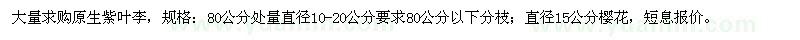 大量求购原生紫叶李，规格：80公分处量直径10-20公分要求80公分以下分枝；直径15公分樱花，短息报价。